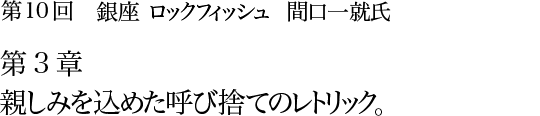 第10回　銀座 ロックフィッシュ　間口一就氏

第３章
親しみを込めた呼び捨てのレトリック。